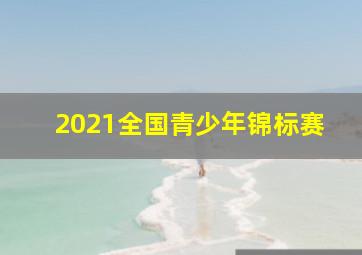 2021全国青少年锦标赛